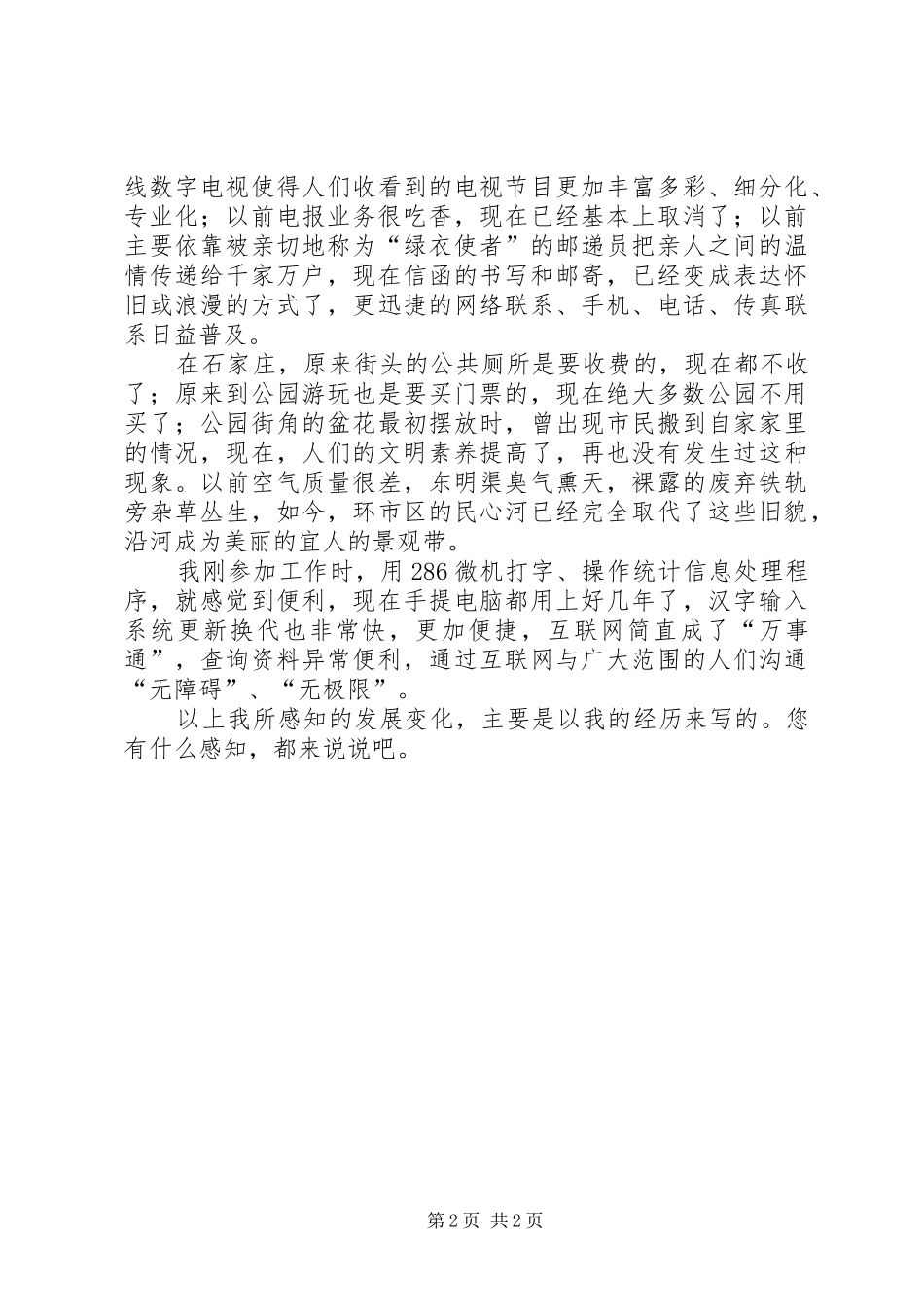 线数字电视使得人们收看到的电视节目更加丰富多彩、细分化、专业化；以前电报业务很吃香，现在已经基本上取消了；以前主要依靠被亲切地称为“绿衣使者”的邮递员把亲人之间的温情传递给千家万户，现在信函的书写和邮寄，已经变成表达怀旧或浪漫的方式了，更迅捷的网络联系、手机、电话、传真联系日益普及。

在石家庄，原来街头的公共厕所是要收费的，现在都不收了；原来到公园游玩也是要买门票的，现在绝大多数公园不用买了；公园街角的盆花最初摆放时，曾出现市民搬到自家家里的情况，现在，人们的文明素养提高了，再也没有发生过这种现象。以前空气质量很差，东明渠臭气熏天，裸露的废弃铁轨旁杂草丛生，如今，环市区的民心河已经完全取代了这些旧貌，沿河成为美丽的宜人的景观带。

我刚参加工作时，用286微机打字、操作统计信息处理程序，就感觉到便利，现在手提电脑都用上好几年了，汉字输入系统更新换代也非常快，更加便捷，互联网简直成了“万事通”，查询资料异常便利，通过互联网与广大范围的人们沟通“无障碍”、“无极限”。

以上我所感知的发展变化，主要是以我的经历来写的。您有什么感知，都来说说吧。

第2页 共2页